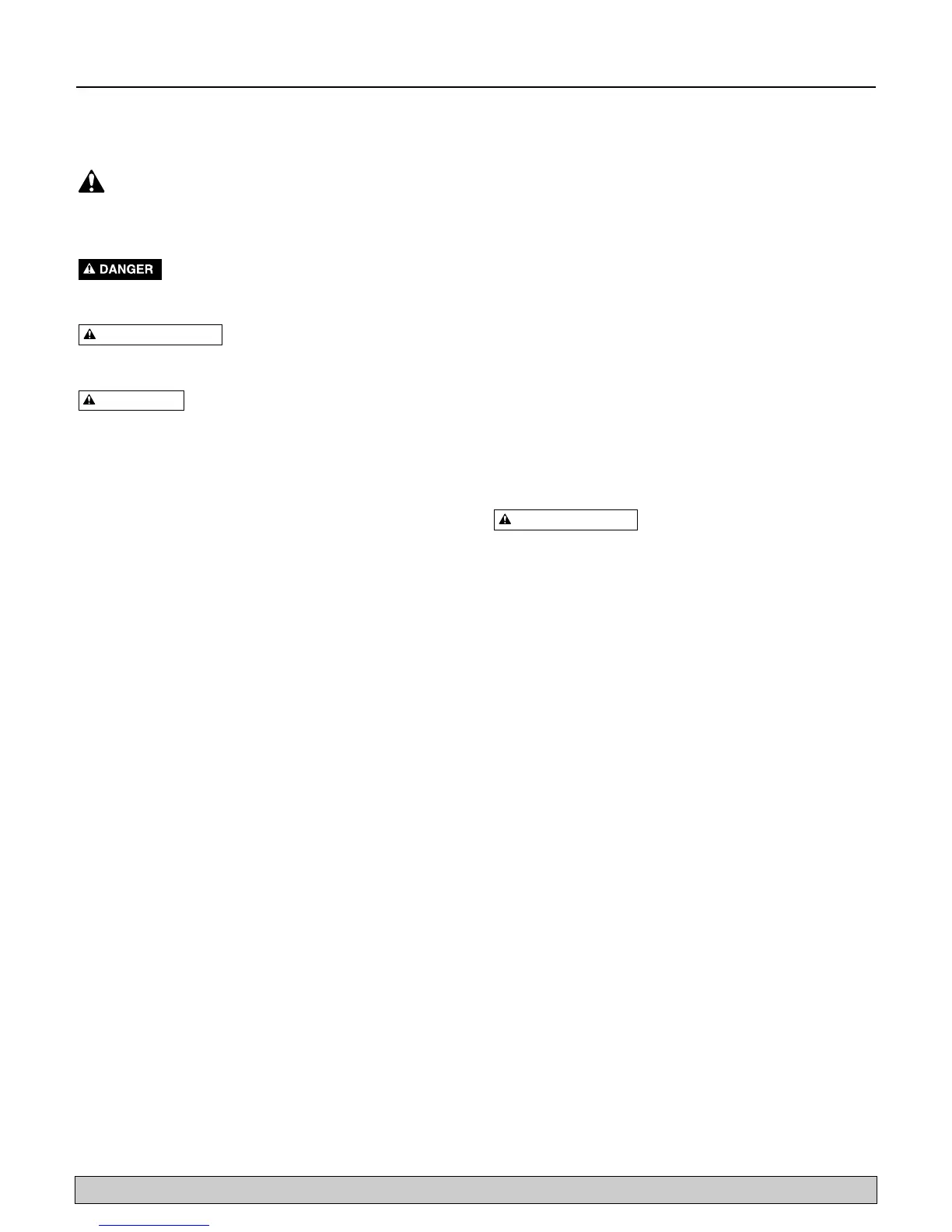 DANGER